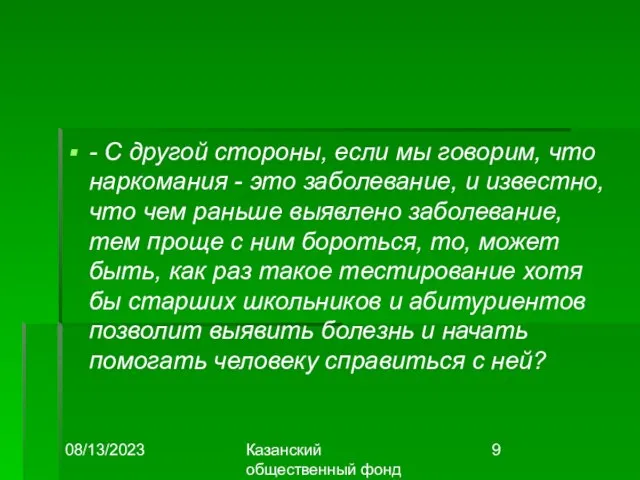 - С другой стороны, если мы говорим, что наркомания - это заболевание, и известно, что чем раньше выявлено заболевание, тем проще с ним бороться, то, может быть, как раз такое тестирование хотя бы старших школьников и абитуриентов позволит выявить болезнь и начать помогать человеку справиться с ней?

08/13/2023

Казанский общественный фонд

9